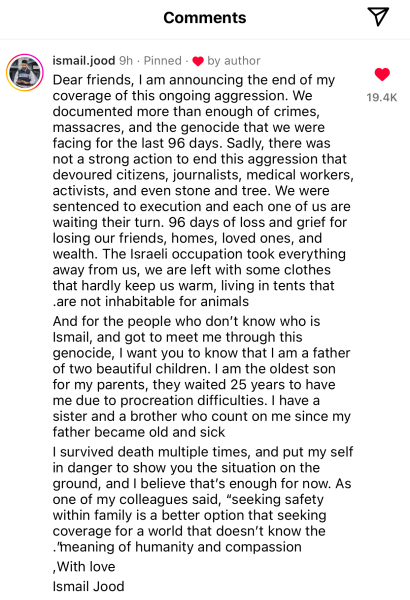 Comments

ismail.jood 9h · Pinned · by author

19.4K

Dear friends, I am announcing the end of my coverage of this ongoing aggression. We documented more than enough of crimes, massacres, and the genocide that we were facing for the last 96 days. Sadly, there was not a strong action to end this aggression that devoured citizens, journalists, medical workers, activists, and even stone and tree. We were sentenced to execution and each one of us are waiting their turn. 96 days of loss and grief for losing our friends, homes, loved ones, and wealth. The Israeli occupation took everything away from us, we are left with some clothes that hardly keep us warm, living in tents that .are not inhabitable for animals

And for the people who don't know who is Ismail, and got to meet me through this genocide, I want you to know that I am a father of two beautiful children. I am the oldest son for my parents, they waited 25 years to have me due to procreation difficulties. I have a sister and a brother who count on me since my father became old and sick

I survived death multiple times, and put my self in danger to show you the situation on the ground, and I believe that's enough for now. As one of my colleagues said, "seeking safety within family is a better option that seeking coverage for a world that doesn't know the ."meaning of humanity and compassion

,With love
Ismail Jood